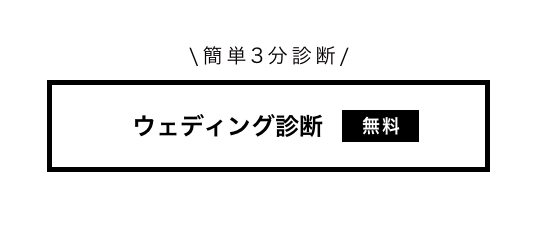 \簡単3分診断/

ウェディング診断 無料